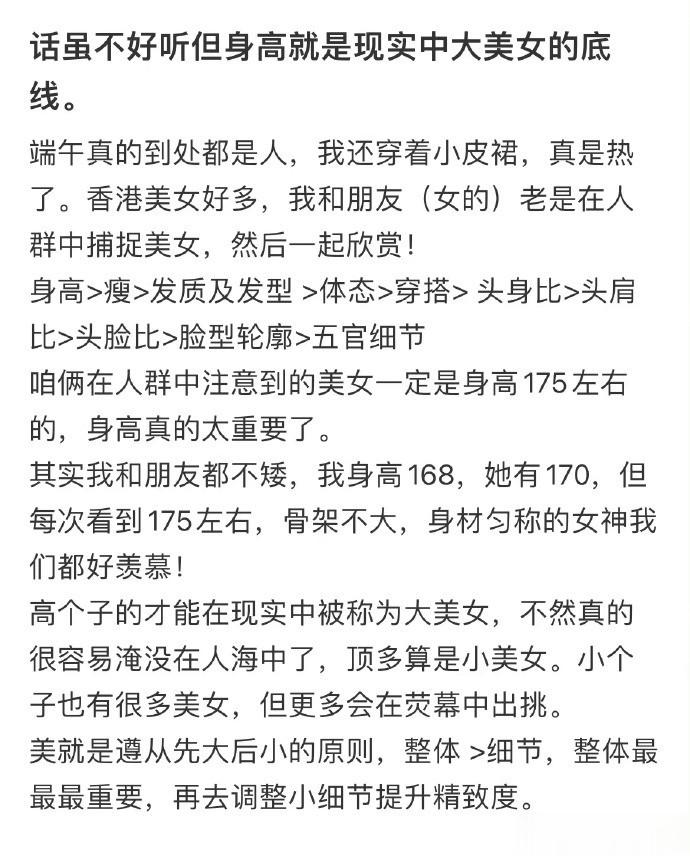 话虽不好听但身高就是现实中大美女的底线。

端午真的到处都是人，我还穿着小皮裙，真是热了。香港美女好多，我和朋友（女的）老是在人群中捕捉美女，然后一起欣赏！
身高>瘦>发质及发型 >体态>穿搭> 头身比>头肩比>头脸比>脸型轮廓>五官细节
咱俩在人群中注意到的美女一定是身高175左右的，身高真的太重要了。
其实我和朋友都不矮，我身高168，她有170，但每次看到175左右，骨架不大，身材匀称的女神我们都好羡慕！
高个子的才能在现实中被称为大美女，不然真的很容易淹没在人海中了，顶多算是小美女。小个子也有很多美女，但更多会在荧幕中出挑。
美就是遵从先大后小的原则，整体 >细节，整体最最最重要，再去调整小细节提升精致度。